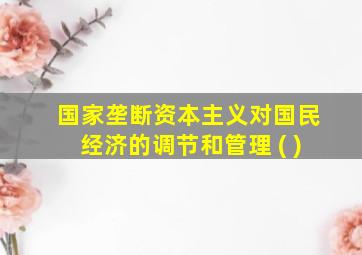 国家垄断资本主义对国民经济的调节和管理 ( )